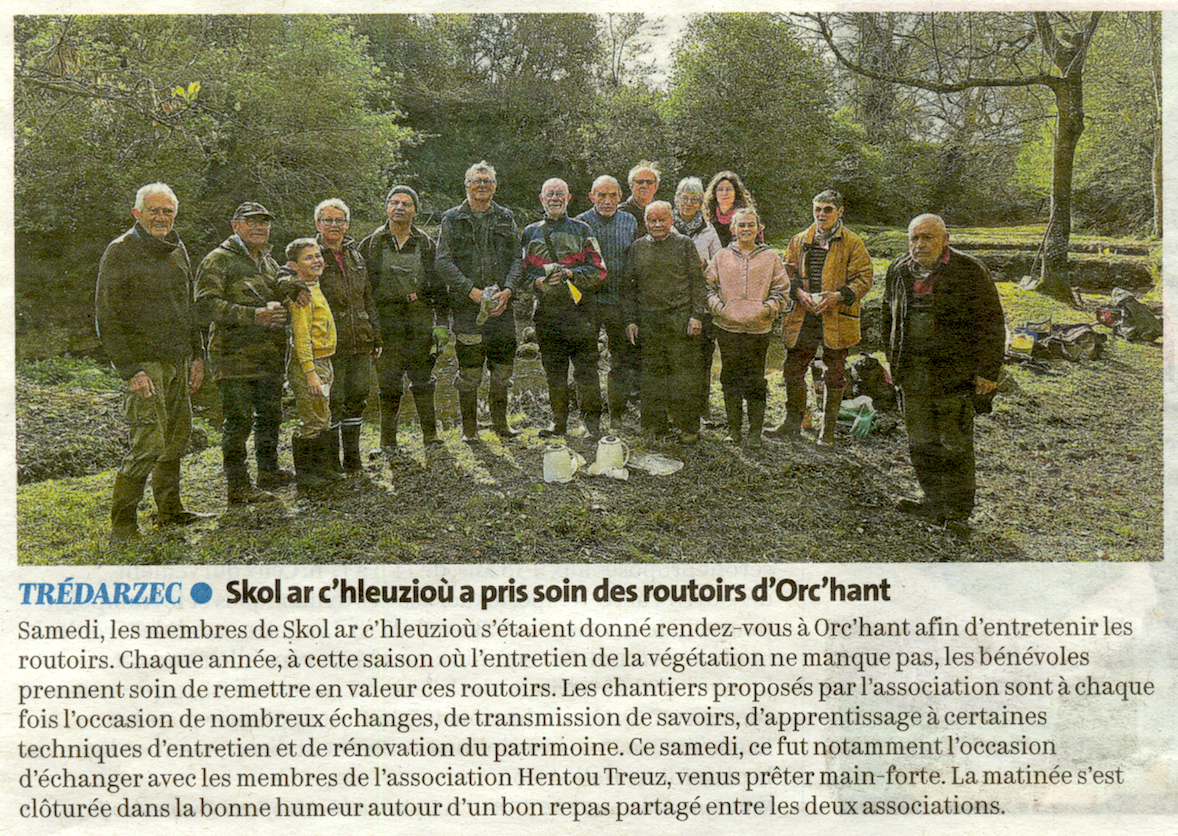 TRÉDARZEC • Skol ar c'hleuzioù a pris soin des routoirs d'Orc'hant

Samedi, les membres de Skol ar c'hleuzioù s'étaient donné rendez-vous à Orc'hant afin d'entretenir les routoirs. Chaque année, à cette saison où l'entretien de la végétation ne manque pas, les bénévoles prennent soin de remettre en valeur ces routoirs. Les chantiers proposés par l'association sont à chaque fois l'occasion de nombreux échanges, de transmission de savoirs, d'apprentissage à certaines techniques d'entretien et de rénovation du patrimoine. Ce samedi, ce fut notamment l'occasion d'échanger avec les membres de l'association Hentou Treuz, venus prêter main-forte. La matinée s'est clôturée dans la bonne humeur autour d'un bon repas partagé entre les deux associations.